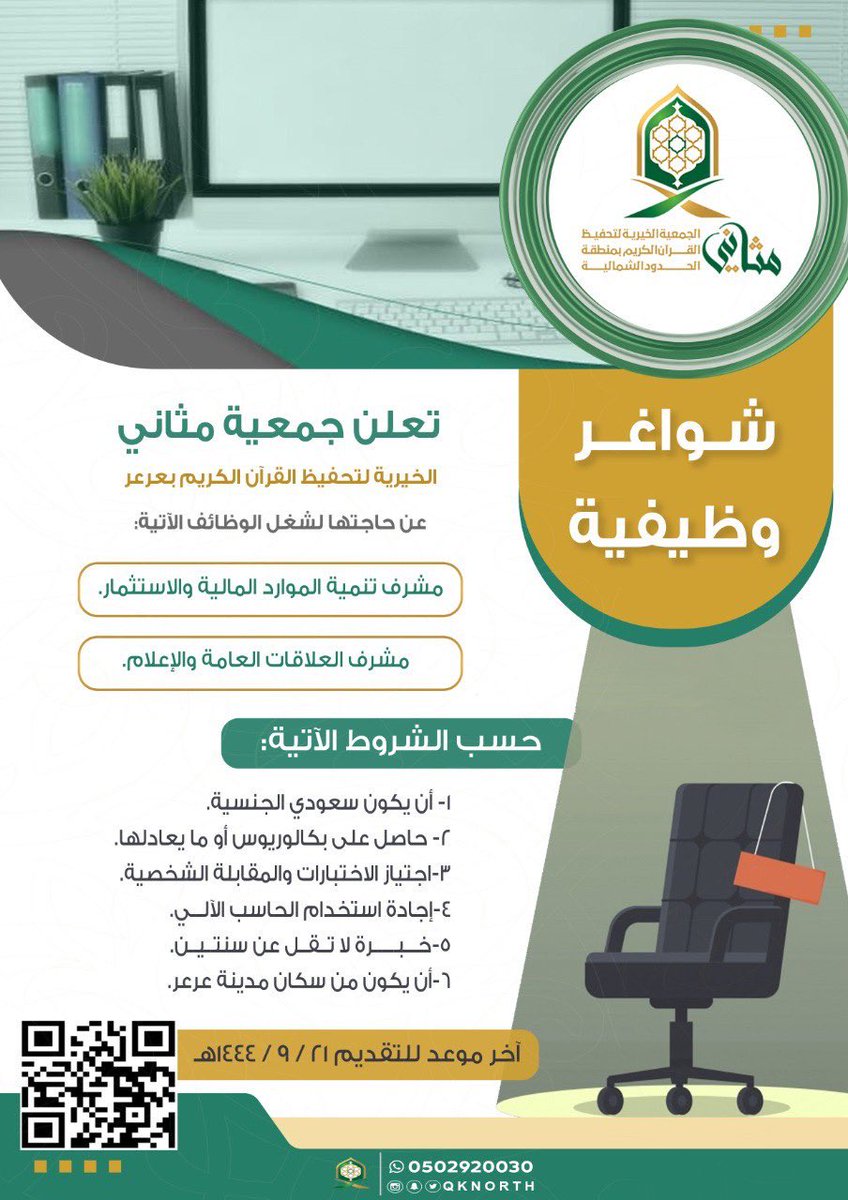 مثاني
الجمعية الخيرية لتحفيظ القرآن الكريم بمنطقة الحدود الشمالية

شواغر وظيفية

تعلن جمعية مثاني
الخيرية لتحفيظ القرآن الكريم بعرعر
عن حاجتها لشغل الوظائف الآتية:

مشرف تنمية الموارد المالية والاستثمار.

مشرف العلاقات العامة والإعلام.

حسب الشروط الآتية:

١- أن يكون سعودي الجنسية.
٢- حاصل على بكالوريوس أو ما يعادلها.
٣-اجتياز الاختبارات والمقابلة الشخصية.
٤-إجادة استخدام الحاسب الآلي.
٥-خبرة لا تقل عن سنتين.
٦-أن يكون من سكان مدينة عرعر.

آخر موعد للتقديم ٢١ / ٩ / ١٤٤٤هـ

0502920030
QKNORTH